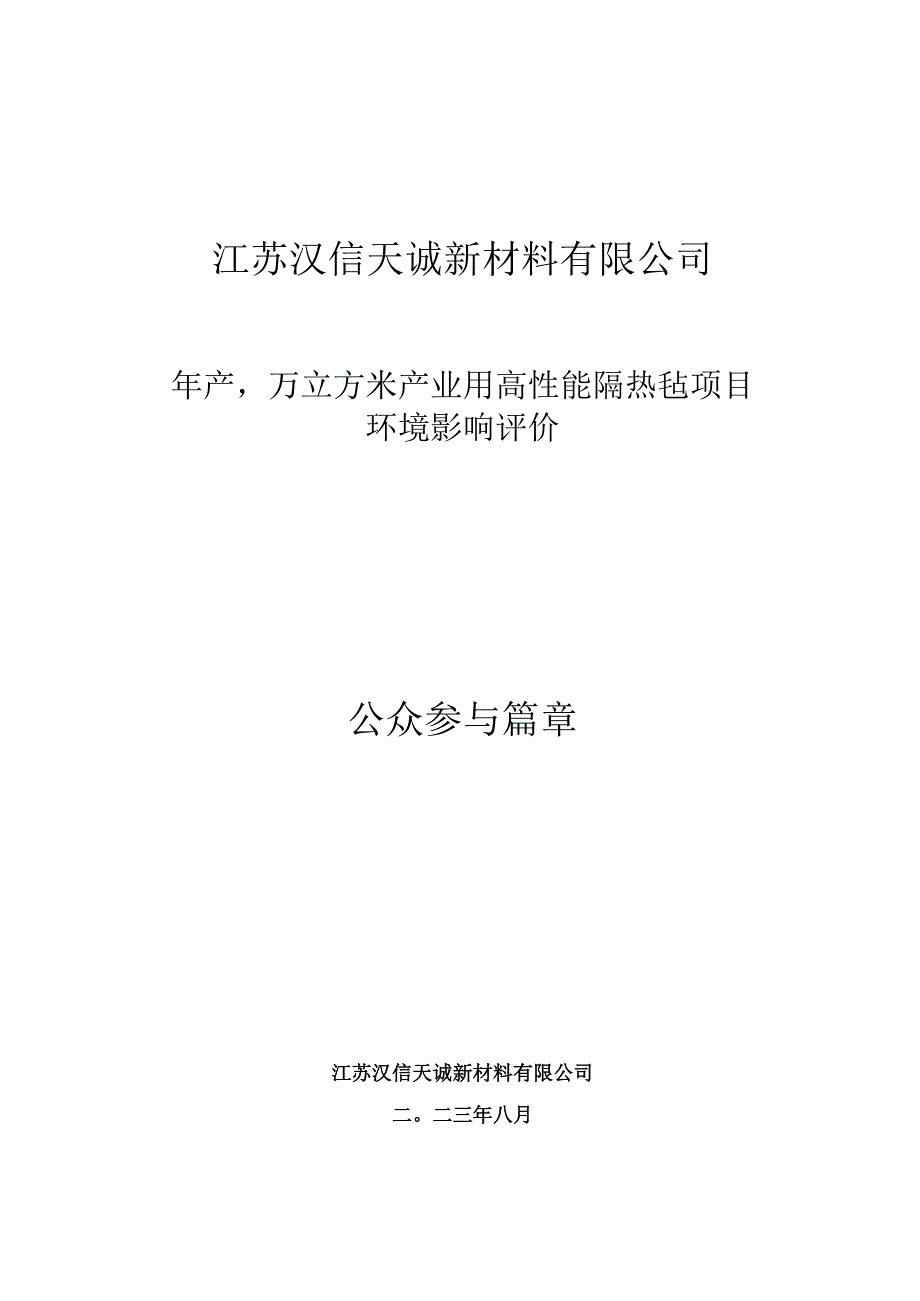 江苏汉信天诚新材料有限公司

年产，万立方米产业用高性能隔热毡项目
环境影响评价

公众参与篇章

江苏汉信天诚新材料有限公司

二。二三年八月